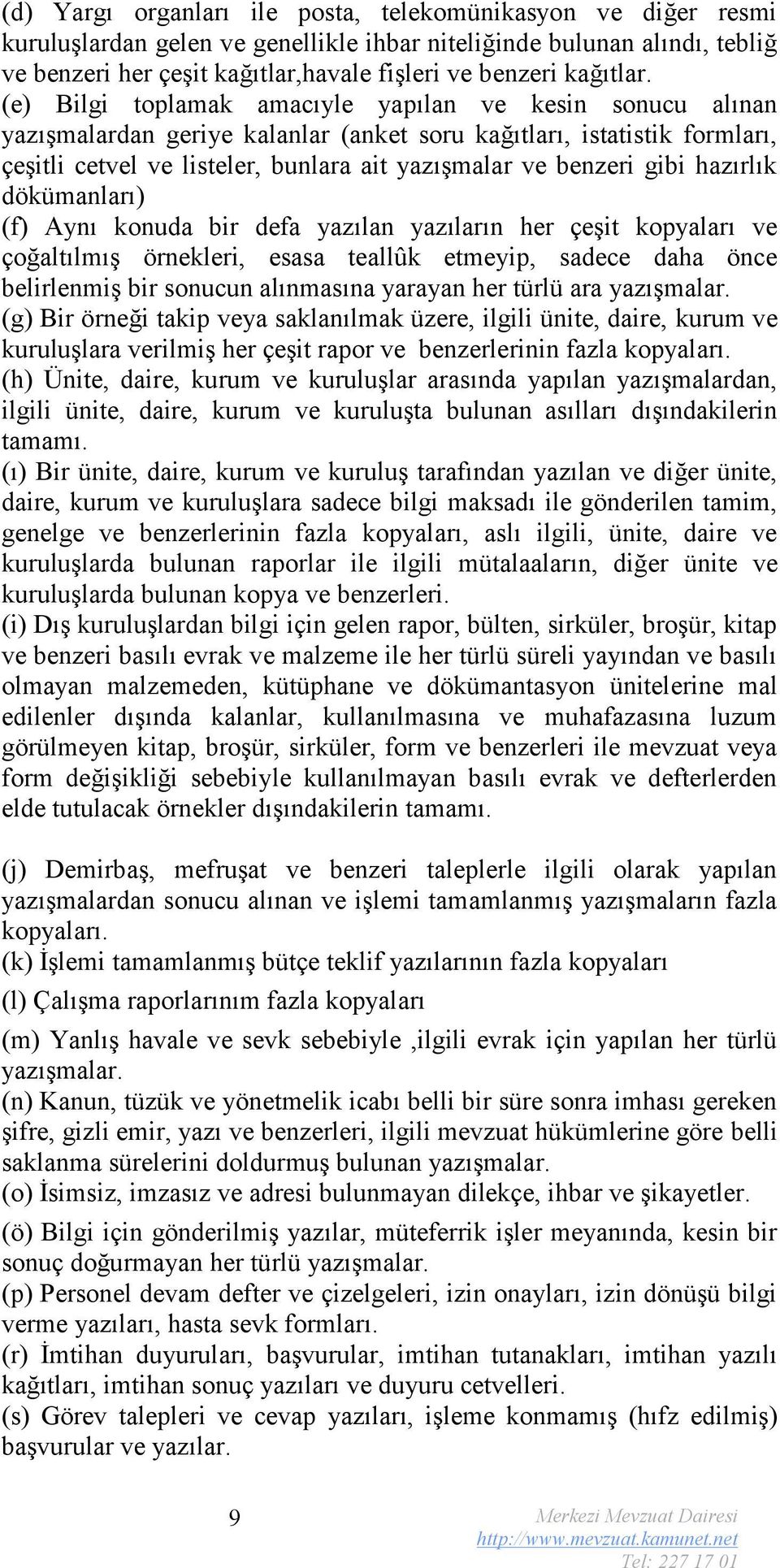 (d) Yargı organları ile posta, telekomünikasyon ve diğer resmi kuruluşlardan gelen ve genellikle ihbar niteliğinde bulunan alındı, tebliğ ve benzeri her çeşit kağıtlar,havale fişleri ve benzeri kağıtlar.
(e) Bilgi toplamak amacıyle yapılan ve kesin sonucu alınan yazışmalardan geriye kalanlar (anket soru kağıtları, istatistik formları, çeşitli cetvel ve listeler, bunlara ait yazışmalar ve benzeri gibi hazırlık dökümanları)
(f) Aynı konuda bir defa yazılan yazıların her çeşit kopyaları ve çoğaltılmış örnekleri, esasa teallûk etmeyip, sadece daha önce belirlenmiş bir sonucun alınmasına yarayan her türlü ara yazışmalar.
(g) Bir örneği takip veya saklanılmak üzere, ilgili ünite, daire, kurum ve kuruluşlara verilmiş her çeşit rapor ve benzerlerinin fazla kopyaları.
(h) Ünite, daire, kurum ve kuruluşlar arasında yapılan yazışmalardan, ilgili ünite, daire, kurum ve kuruluşta bulunan asılları dışındakilerin tamamı.
(ı) Bir ünite, daire, kurum ve kuruluş tarafından yazılan ve diğer ünite, daire, kurum ve kuruluşlara sadece bilgi maksadı ile gönderilen tamim, genelge ve benzerlerinin fazla kopyaları, aslı ilgili, ünite, daire ve kuruluşlarda bulunan raporlar ile ilgili mütalaaların, diğer ünite ve kuruluşlarda bulunan kopya ve benzerleri.
(i) Dış kuruluşlardan bilgi için gelen rapor, bülten, sirküler, broşür, kitap ve benzeri basılı evrak ve malzeme ile her türlü süreli yayından ve basılı olmayan malzemeden, kütüphane ve dökümantasyon ünitelerine mal edilenler dışında kalanlar, kullanılmasına ve muhafazasına luzum görülmeyen kitap, broşür, sirküler, form ve benzerleri ile mevzuat veya form değişikliği sebebiyle kullanılmayan basılı evrak ve defterlerden elde tutulacak örnekler dışındakilerin tamamı.

(j) Demirbaş, mefruşat ve benzeri taleplerle ilgili olarak yapılan yazışmalardan sonucu alınan ve işlemi tamamlanmış yazışmaların fazla kopyaları.
(k) İşlemi tamamlanmış bütçe teklif yazılarının fazla kopyaları
(l) Çalışma raporlarınım fazla kopyaları
(m) Yanlış havale ve sevk sebebiyle ,ilgili evrak için yapılan her türlü yazışmalar.
(n) Kanun, tüzük ve yönetmelik icabı belli bir süre sonra imhası gereken şifre, gizli emir, yazı ve benzerleri, ilgili mevzuat hükümlerine göre belli saklanma sürelerini doldurmuş bulunan yazışmalar.
(o) İsimsiz, imzasız ve adresi bulunmayan dilekçe, ihbar ve şikayetler.
(ö) Bilgi için gönderilmiş yazılar, müteferrik işler meyanında, kesin bir sonuç doğurmayan her türlü yazışmalar.
(p) Personel devam defter ve çizelgeleri, izin onayları, izin dönüşü bilgi verme yazıları, hasta sevk formları.
(r) İmtihan duyuruları, başvurular, imtihan tutanakları, imtihan yazılı kağıtları, imtihan sonuç yazıları ve duyuru cetvelleri.
(s) Görev talepleri ve cevap yazıları, işleme konmamış (hıfz edilmiş) başvurular ve yazılar.

9

Merkezi Mevzuat Dairesi
http://www.mevzuat.kamunet.net
Tel: 227 17 01